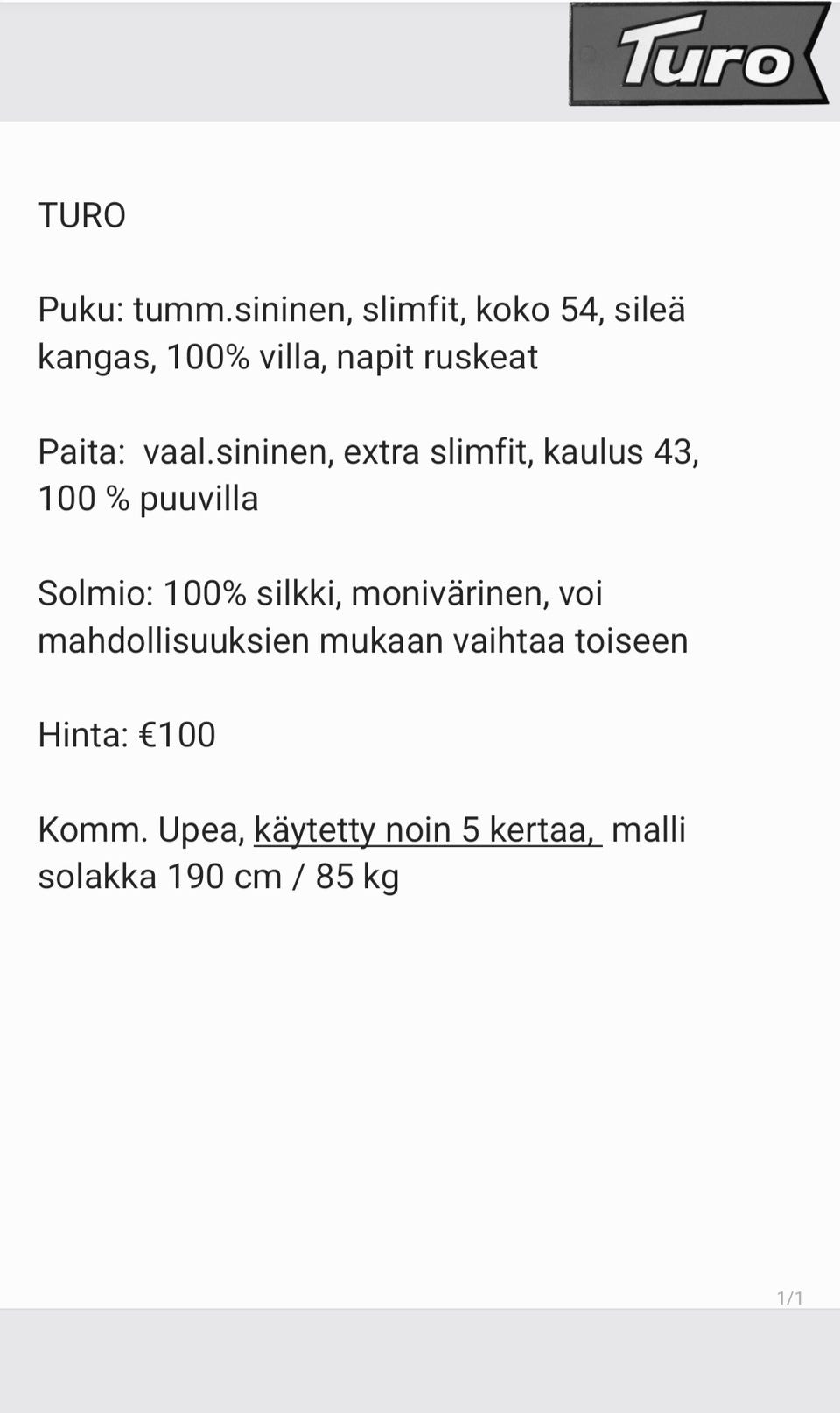 Turo

TURO

Puku: tumm.sininen, slimfit, koko 54, sileä kangas, 100% villa, napit ruskeat

Paita:  vaal.sininen, extra slimfit, kaulus 43, 100 % puuvilla

Solmio: 100% silkki, monivärinen, voi mahdollisuuksien mukaan vaihtaa toiseen

Hinta: €100

Komm. Upea, käytetty noin 5 kertaa,  malli solakka 190 cm / 85 kg

1/1